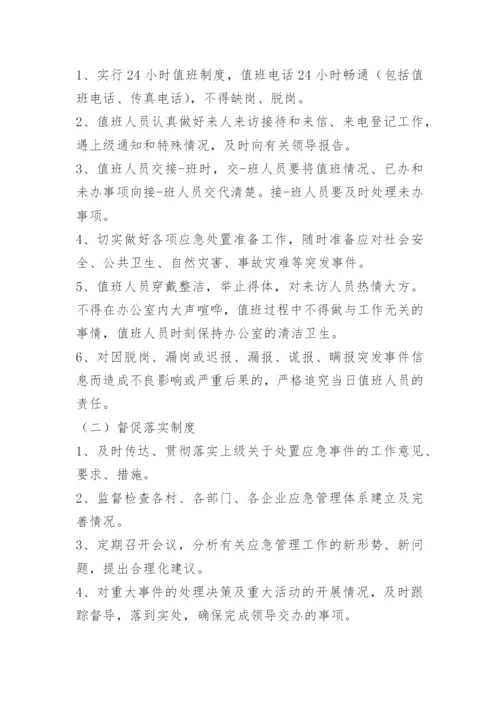 1、实行24小时值班制度，值班电话24小时畅通（包括值班电话、传真电话），不得缺岗、脱岗。

2、值班人员认真做好来人来访接待和来信、来电登记工作，遇上级通知和特殊情况，及时向有关领导报告。

3、值班人员交接-班时，交-班人员要将值班情况、已办和未办事项向接-班人员交代清楚。接-班人员要及时处理未办事项。

4、切实做好各项应急处置准备工作，随时准备应对社会安全、公共卫生、自然灾害、事故灾难等突发事件。

5、值班人员穿戴整洁，举止得体，对来访人员热情大方。不得在办公室内大声喧哗，值班过程中不得做与工作无关的事情，值班人员时刻保持办公室的清洁卫生。

6、对因脱岗、漏岗或迟报、漏报、谎报、瞒报突发事件信息而造成不良影响或严重后果的，严格追究当日值班人员的责任。

（二）督促落实制度

1、及时传达、贯彻落实上级关于处置应急事件的工作意见、要求、措施。

2、监督检查各村、各部门、各企业应急管理体系建立及完善情况。

3、定期召开会议，分析有关应急管理工作的新形势、新问题，提出合理化建议。

4、对重大事件的处理决策及重大活动的开展情况，及时跟踪督导，落到实处，确保完成领导交办的事项。